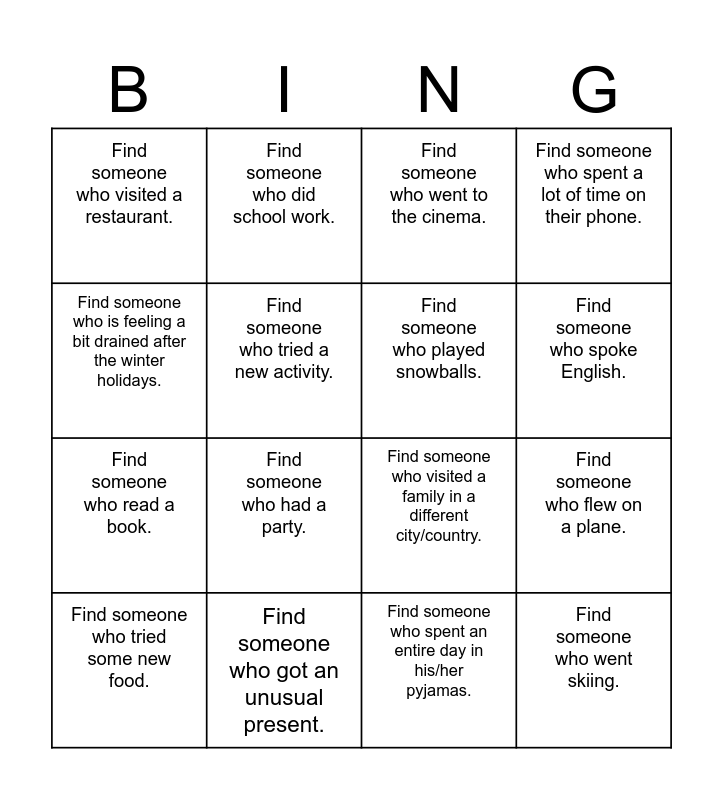 | B | I | N | G |
|---|---|---|---|
| Find someone who visited a restaurant. | Find someone who did school work. | Find someone who went to the cinema. | Find someone who spent a lot of time on their phone. |
| Find someone who is feeling a bit drained after the winter holidays. | Find someone who tried a new activity. | Find someone who played snowballs. | Find someone who spoke English. |
| Find someone who read a book. | Find someone who had a party. | Find someone who visited a family in a different city/country. | Find someone who flew on a plane. |
| Find someone who tried some new food. | Find someone who got an unusual present. | Find someone who spent an entire day in his/her pyjamas. | Find someone who went skiing. |